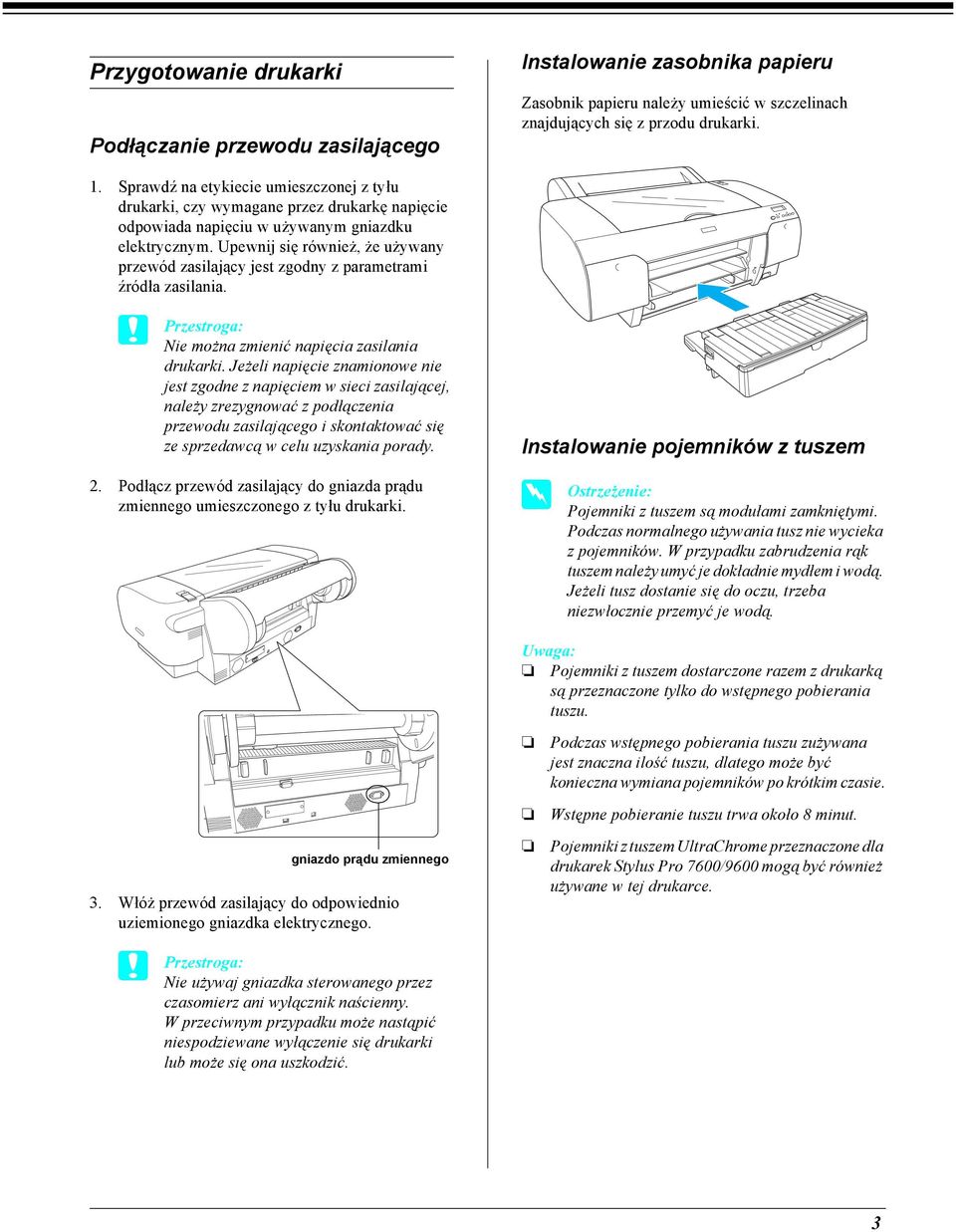 Przygotowanie drukarki

Podłączanie przewodu zasilającego

1. Sprawdź na etykiecie umieszczonej z tyłu drukarki, czy wymagane przez drukarkę napięcie odpowiada napięciu w używanym gniazdku elektrycznym. Upewnij się również, że używany przewód zasilający jest zgodny z parametrami źródła zasilania.

Przestroga:
Nie można zmienić napięcia zasilania drukarki. Jeżeli napięcie znamionowe nie jest zgodne z napięciem w sieci zasilającej, należy zrezygnować z podłączenia przewodu zasilającego i skontaktować się ze sprzedawcą w celu uzyskania porady.

2. Podłącz przewód zasilający do gniazda prądu zmiennego umieszczonego z tyłu drukarki.

gniazdo prądu zmiennego

3. Włóż przewód zasilający do odpowiednio uziemionego gniazdka elektrycznego.

Przestroga:
Nie używaj gniazdka sterowanego przez czasomierz ani wyłącznik naścienny. W przeciwnym przypadku może nastąpić niespodziewane wyłączenie się drukarki lub może się ona uszkodzić.

Instalowanie zasobnika papieru

Zasobnik papieru należy umieścić w szczelinach znajdujących się z przodu drukarki.

Instalowanie pojemników z tuszem

Ostrzeżenie:
Pojemniki z tuszem są modułami zamkniętymi. Podczas normalnego używania tusz nie wycieka z pojemników. W przypadku zabrudzenia rąk tuszem należy umyć je dokładnie mydłem i wodą. Jeżeli tusz dostanie się do oczu, trzeba niezwłocznie przemyć je wodą.

Uwaga:
❏ Pojemniki z tuszem dostarczone razem z drukarką są przeznaczone tylko do wstępnego pobierania tuszu.
❏ Podczas wstępnego pobierania tuszu zużywana jest znaczna ilość tuszu, dlatego może być konieczna wymiana pojemników po krótkim czasie.
❏ Wstępne pobieranie tuszu trwa około 8 minut.
❏ Pojemniki z tuszem UltraChrome przeznaczone dla drukarek Stylus Pro 7600/9600 mogą być również używane w tej drukarce.

3